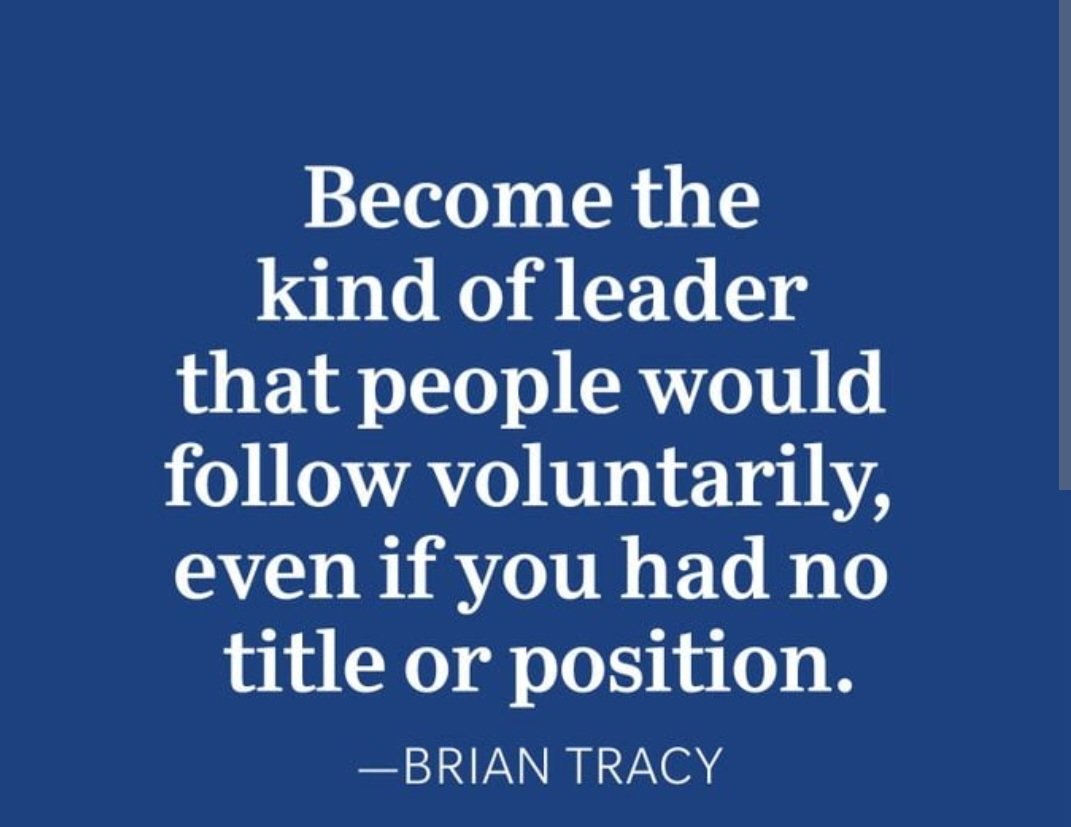 Become the kind of leader that people would follow voluntarily, even if you had no title or position.

—BRIAN TRACY